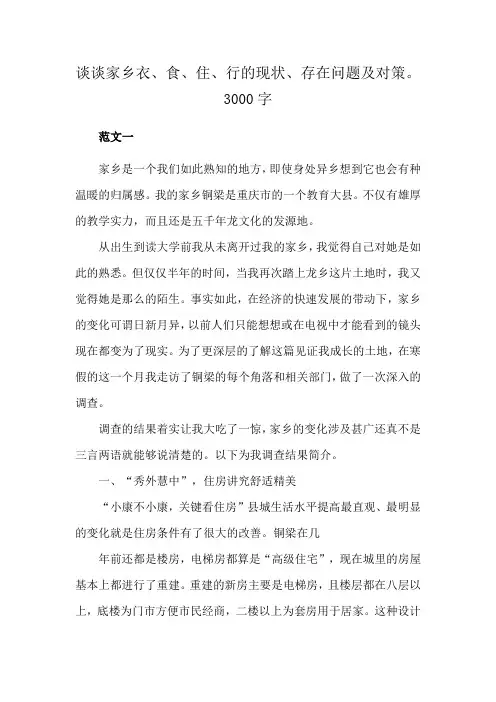 谈谈家乡衣、食、住、行的现状、存在问题及对策。3000 字

范文一

家乡是一个我们如此熟知的地方，即使身处异乡想到它也会有种温暖的归属感。我的家乡铜梁是重庆市的一个教育大县。不仅有雄厚的教学实力，而且还是五千年龙文化的发源地。

从出生到读大学前我从未离开过我的家乡，我觉得自己对她是如此的熟悉。但仅仅半年的时间，当我再次踏上龙乡这片土地时，我又觉得她是那么的陌生。事实如此，在经济的快速发展的带动下，家乡的变化可谓日新月异，以前人们只能想想或在电视中才能看到的镜头现在都变为了现实。为了更深层的了解这篇见证我成长的土地，在寒假的这一个月我走访了铜梁的每个角落和相关部门，做了一次深入的调查。

调查的结果着实让我大吃了一惊，家乡的变化涉及甚广还真不是三言两语就能够说清楚的。以下为我调查结果简介。

一、“秀外慧中”，住房讲究舒适精美

“小康不小康，关键看住房”县城生活水平提高最直观、最明显的变化就是住房条件有了很大的改善。铜梁在几

年前还都是楼房，电梯房都算是“高级住宅”，现在城里的房屋基本上都进行了重建。重建的新房主要是电梯房，且楼层都在八层以上，底楼为门市方便市民经商，二楼以上为套房用于居家。这种设计